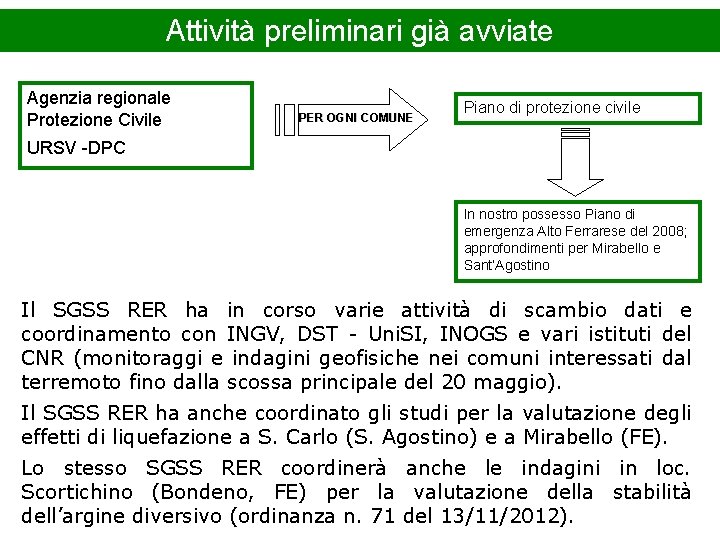 Attività preliminari già avviate

Agenzia regionale Protezione Civile

URSV -DPC

PER OGNI COMUNE

Piano di protezione civile

In nostro possesso Piano di emergenza Alto Ferrarese del 2008; approfondimenti per Mirabello e Sant'Agostino

Il SGSS RER ha in corso varie attività di scambio dati e coordinamento con INGV, DST - UniSI, INOGS e vari istituti del CNR (monitoraggi e indagini geofisiche nei comuni interessati dal terremoto fino dalla scossa principale del 20 maggio).

Il SGSS RER ha anche coordinato gli studi per la valutazione degli effetti di liquefazione a S. Carlo (S. Agostino) e a Mirabello (FE).

Lo stesso SGSS RER coordinerà anche le indagini in loc. Scortichino (Bondeno, FE) per la valutazione della stabilità dell'argine diversivo (ordinanza n. 71 del 13/11/2012).